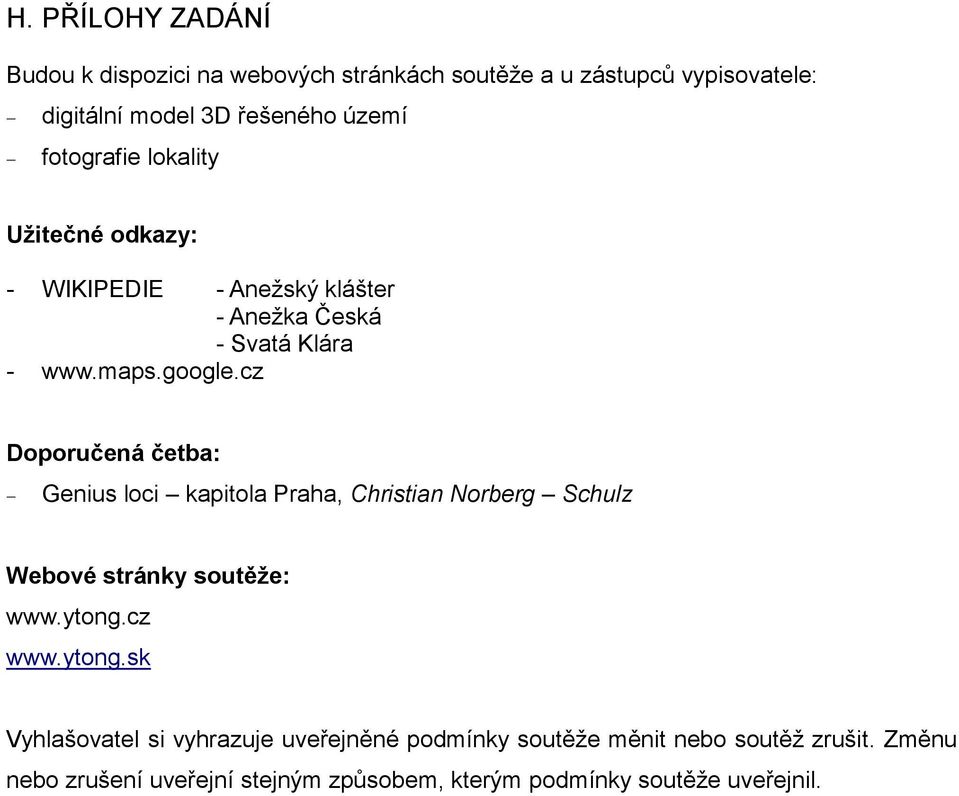 H. PŘÍLOHY ZADÁNÍ

Budou k dispozici na webových stránkách soutěže a u zástupců vypisovatele:

– digitální model 3D řešeného území

– fotografie lokality

Užitečné odkazy:

- WIKIPEDIE - Anežský klášter
- Anežka Česká
- Svatá Klára
- www.maps.google.cz

Doporučená četba:

– Genius loci – kapitola Praha, Christian Norberg – Schulz

Webové stránky soutěže:
www.ytong.cz
www.ytong.sk

Vyhlašovatel si vyhrazuje uveřejněné podmínky soutěže měnit nebo soutěž zrušit. Změnu nebo zrušení uveřejní stejným způsobem, kterým podmínky soutěže uveřejnil.